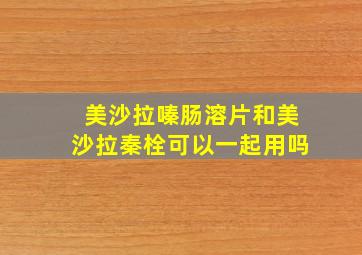 美沙拉嗪肠溶片和美沙拉秦栓可以一起用吗